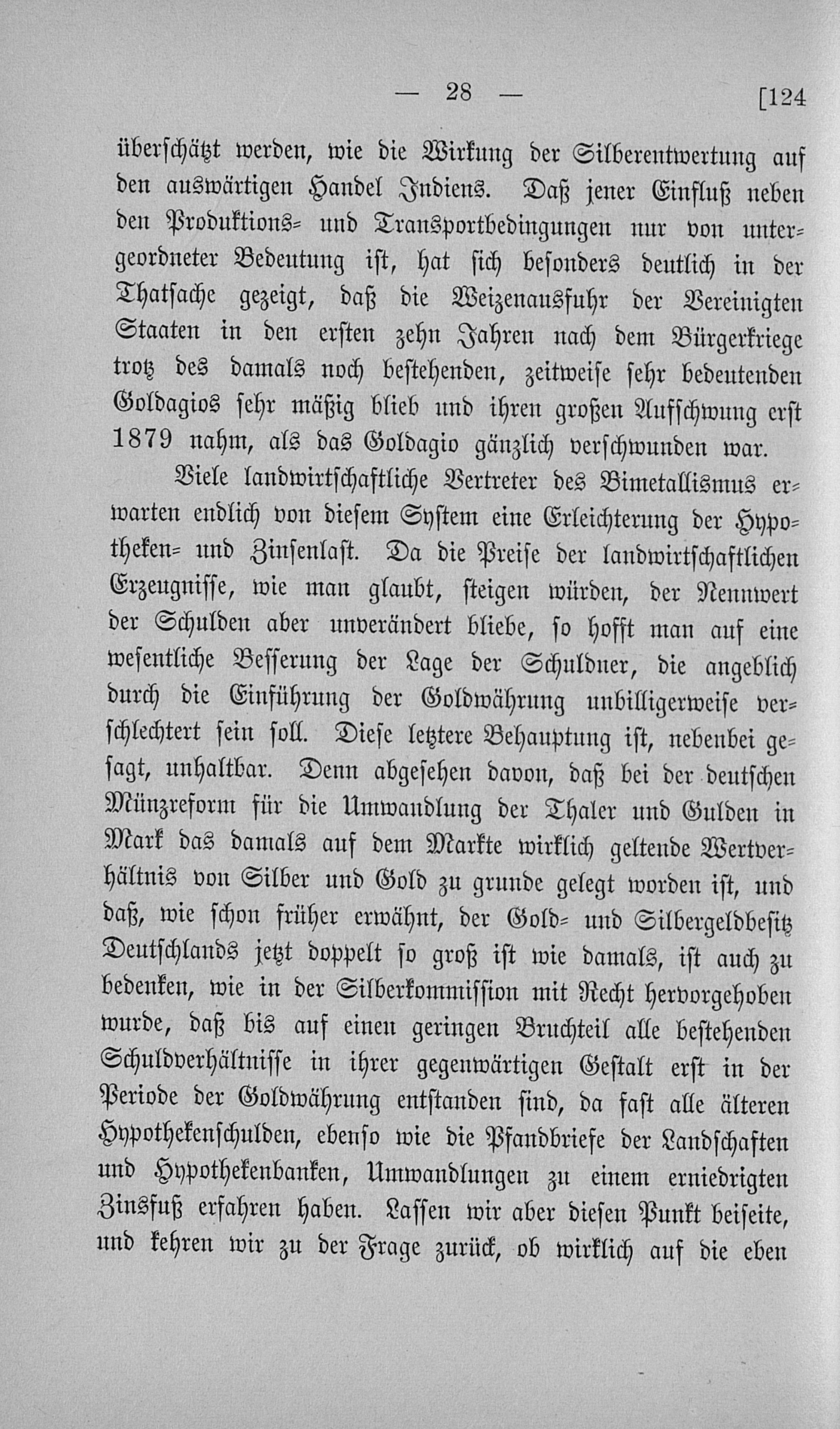 — 28 — [124

überschätzt werden, wie die Wirkung der Silberentwertung auf den auswärtigen Handel Indiens. Daß jener Einfluß neben den Produktions- und Transportbedingungen nur von untergeordneter Bedeutung ist, hat sich besonders deutlich in der Thatsache gezeigt, daß die Weizenausfuhr der Vereinigten Staaten in den ersten zehn Jahren nach dem Bürgerkriege trotz des damals noch bestehenden, zeitweise sehr bedeutenden Goldagios sehr mäßig blieb und ihren großen Aufschwung erst 1879 nahm, als das Goldagio gänzlich verschwunden war.

Viele landwirtschaftliche Vertreter des Bimetallismus erwarten endlich von diesem System eine Erleichterung der Hypotheken- und Zinsenlast. Da die Preise der landwirtschaftlichen Erzeugnisse, wie man glaubt, steigen würden, der Nennwert der Schulden aber unverändert bliebe, so hofft man auf eine wesentliche Besserung der Lage der Schuldner, die angeblich durch die Einführung der Goldwährung unbilligerweise verschlechtert sein soll. Diese letztere Behauptung ist, nebenbei gesagt, unhaltbar. Denn abgesehen davon, daß bei der deutschen Münzreform für die Umwandlung der Thaler und Gulden in Mark das damals auf dem Markte wirklich geltende Wertverhältnis von Silber und Gold zu grunde gelegt worden ist, und daß, wie schon früher erwähnt, der Gold- und Silbergeldbesitz Deutschlands jetzt doppelt so groß ist wie damals, ist auch zu bedenken, wie in der Silberkommission mit Recht hervorgehoben wurde, daß bis auf einen geringen Bruchteil alle bestehenden Schuldverhältnisse in ihrer gegenwärtigen Gestalt erst in der Periode der Goldwährung entstanden sind, da fast alle älteren Hypothekenschulden, ebenso wie die Pfandbriefe der Landschaften und Hypothekenbanken, Umwandlungen zu einem erniedrigten Zinsfuß erfahren haben. Lassen wir aber diesen Punkt beiseite, und kehren wir zu der Frage zurück, ob wirklich auf die eben